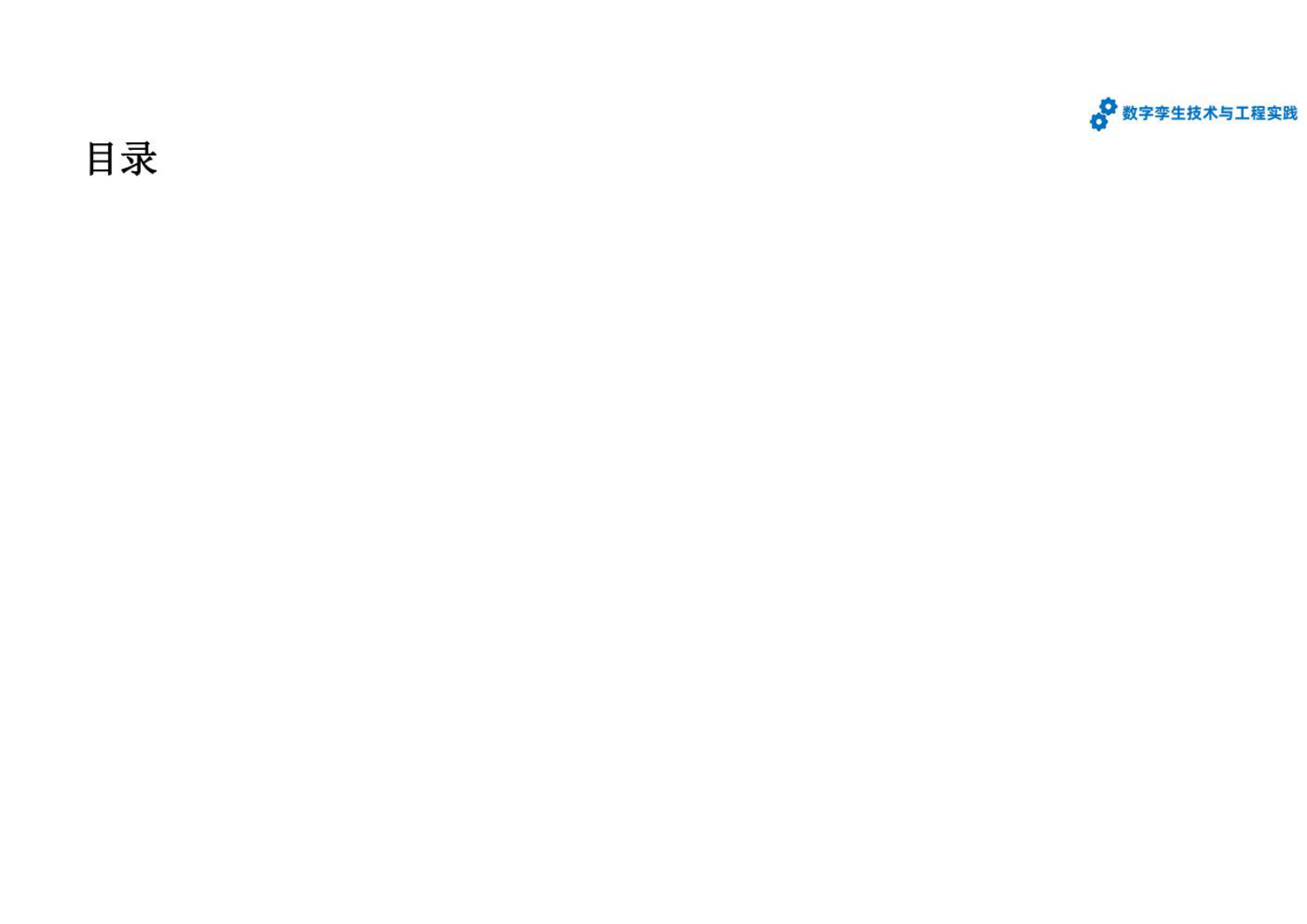 数字孪生技术与工程实践

目录